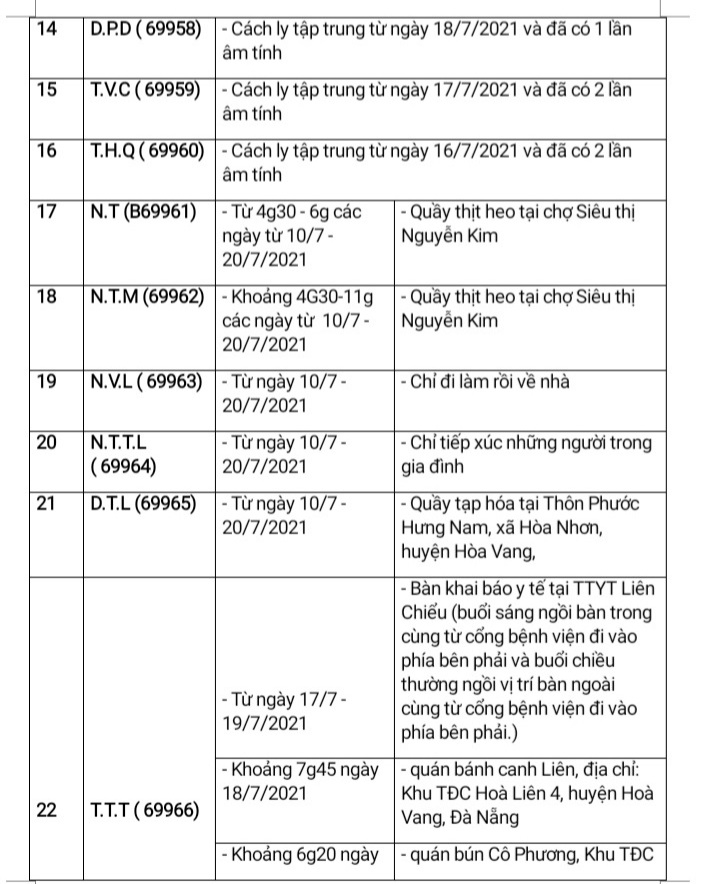 | 14 | D.P.D ( 69958) | - Cách ly tập trung từ ngày 18/7/2021 và đã có 1 lần âm tính | |
|---|---|---|---|
| 15 | T.V.C ( 69959) | - Cách ly tập trung từ ngày 17/7/2021 và đã có 2 lần âm tính | |
| 16 | T.H.Q ( 69960) | - Cách ly tập trung từ ngày 16/7/2021 và đã có 2 lần âm tính | |
| 17 | N.T (B69961) | - Từ 4g30 - 6g các ngày từ 10/7 - 20/7/2021 | - Quầy thịt heo tại chợ Siêu thị Nguyễn Kim |
| 18 | N.T.M (69962) | - Khoảng 4G30-11g các ngày từ 10/7 - 20/7/2021 | - Quầy thịt heo tại chợ Siêu thị Nguyễn Kim |
| 19 | N.V.L ( 69963) | - Từ ngày 10/7 - 20/7/2021 | - Chỉ đi làm rồi về nhà |
| 20 | N.T.T.L ( 69964) | - Từ ngày 10/7 - 20/7/2021 | - Chỉ tiếp xúc những người trong gia đình |
| 21 | D.T.L (69965) | - Từ ngày 10/7 - 20/7/2021 | - Quầy tạp hóa tại Thôn Phước Hưng Nam, xã Hòa Nhơn, huyện Hòa Vang, |
| 22 | T.T.T ( 69966) | - Từ ngày 17/7 - 19/7/2021 | - Bàn khai báo y tế tại TTYT Liên Chiểu (buổi sáng ngồi bàn trong cùng từ cổng bệnh viện đi vào phía bên phải và buổi chiều thường ngồi vị trí bàn ngoài cùng từ cổng bệnh viện đi vào phía bên phải.) |
| | | - Khoảng 7g45 ngày 18/7/2021 | - quán bánh canh Liên, địa chỉ: Khu TĐC Hoà Liên 4, huyện Hoà Vang, Đà Nẵng |
| | | - Khoảng 6g20 ngày | - quán bún Cô Phương, Khu TĐC |